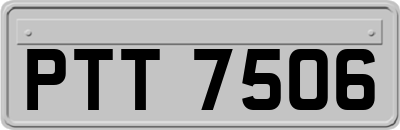 PTT 7506